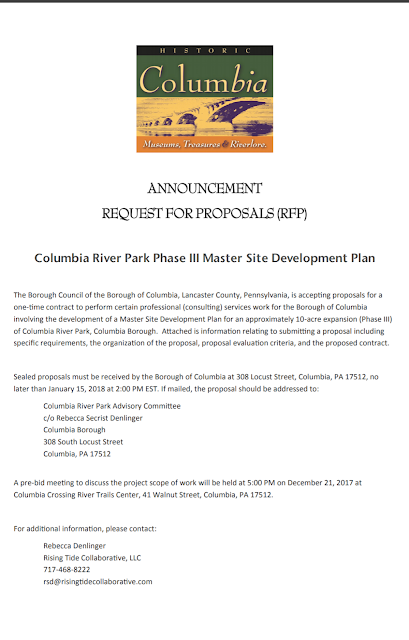 HISTORIC
Columbia
Museums, Treasures & Riverlore.

ANNOUNCEMENT
REQUEST FOR PROPOSALS (RFP)

Columbia River Park Phase III Master Site Development Plan

The Borough Council of the Borough of Columbia, Lancaster County, Pennsylvania, is accepting proposals for a one-time contract to perform certain professional (consulting) services work for the Borough of Columbia involving the development of a Master Site Development Plan for an approximately 10-acre expansion (Phase III) of Columbia River Park, Columbia Borough. Attached is information relating to submitting a proposal including specific requirements, the organization of the proposal, proposal evaluation criteria, and the proposed contract.

Sealed proposals must be received by the Borough of Columbia at 308 Locust Street, Columbia, PA 17512, no later than January 15, 2018 at 2:00 PM EST. If mailed, the proposal should be addressed to:

Columbia River Park Advisory Committee
c/o Rebecca Secrist Denlinger
Columbia Borough
308 South Locust Street
Columbia, PA 17512

A pre-bid meeting to discuss the project scope of work will be held at 5:00 PM on December 21, 2017 at Columbia Crossing River Trails Center, 41 Walnut Street, Columbia, PA 17512.

For additional information, please contact:

Rebecca Denlinger
Rising Tide Collaborative, LLC
717-468-8222
rsd@risingtidecollaborative.com